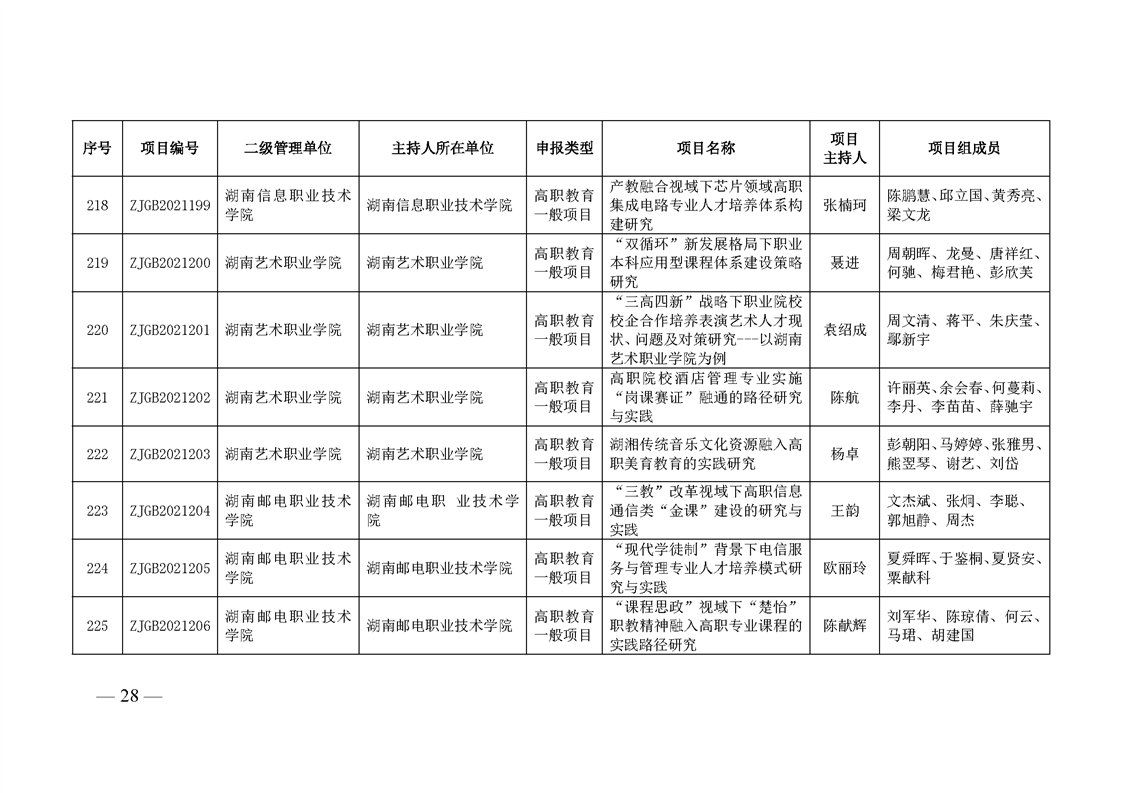 | 序号 | 项目编号 | 二级管理单位 | 主持人所在单位 | 申报类型 | 项目名称 | 项目主持人 | 项目组成员 |
|---|---|---|---|---|---|---|---|
| 218 | ZJGB2021199 | 湖南信息职业技术学院 | 湖南信息职业技术学院 | 高职教育一般项目 | 产教融合视域下芯片领域高职集成电路专业人才培养体系构建研究 | 张楠珂 | 陈鹏慧、邱立国、黄秀亮、梁文龙 |
| 219 | ZJGB2021200 | 湖南艺术职业学院 | 湖南艺术职业学院 | 高职教育一般项目 | “双循环”新发展格局下职业本科应用型课程体系建设策略研究 | 聂进 | 周朝晖、龙曼、唐祥红、何驰、梅君艳、彭欣芙 |
| 220 | ZJGB2021201 | 湖南艺术职业学院 | 湖南艺术职业学院 | 高职教育一般项目 | “三高四新”战略下职业院校校企合作培养表演艺术人才现状、问题及对策研究---以湖南艺术职业学院为例 | 袁绍成 | 周文清、蒋平、朱庆莹、鄢新宇 |
| 221 | ZJGB2021202 | 湖南艺术职业学院 | 湖南艺术职业学院 | 高职教育一般项目 | 高职院校酒店管理专业实施“岗课赛证”融通的路径研究与实践 | 陈航 | 许丽英、余会春、何蔓莉、李丹、李苗苗、薛驰宇 |
| 222 | ZJGB2021203 | 湖南艺术职业学院 | 湖南艺术职业学院 | 高职教育一般项目 | 湖湘传统音乐文化资源融入高职美育教育的实践研究 | 杨卓 | 彭朝阳、马婷婷、张雅男、熊翌琴、谢艺、刘岱 |
| 223 | ZJGB2021204 | 湖南邮电职业技术学院 | 湖南邮电职 业技术学院 | 高职教育一般项目 | “三教”改革视域下高职信息通信类“金课”建设的研究与实践 | 王韵 | 文杰斌、张炯、李聪、郭旭静、周杰 |
| 224 | ZJGB2021205 | 湖南邮电职业技术学院 | 湖南邮电职业技术学院 | 高职教育一般项目 | “现代学徒制”背景下电信服务与管理专业人才培养模式研究与实践 | 欧丽玲 | 夏舜晖、于鉴桐、夏贤安、粟献科 |
| 225 | ZJGB2021206 | 湖南邮电职业技术学院 | 湖南邮电职业技术学院 | 高职教育一般项目 | “课程思政”视域下“楚怡”职教精神融入高职专业课程的实践路径研究 | 陈献辉 | 刘军华、陈琼倩、何云、马珺、胡建国 |

— 28 —